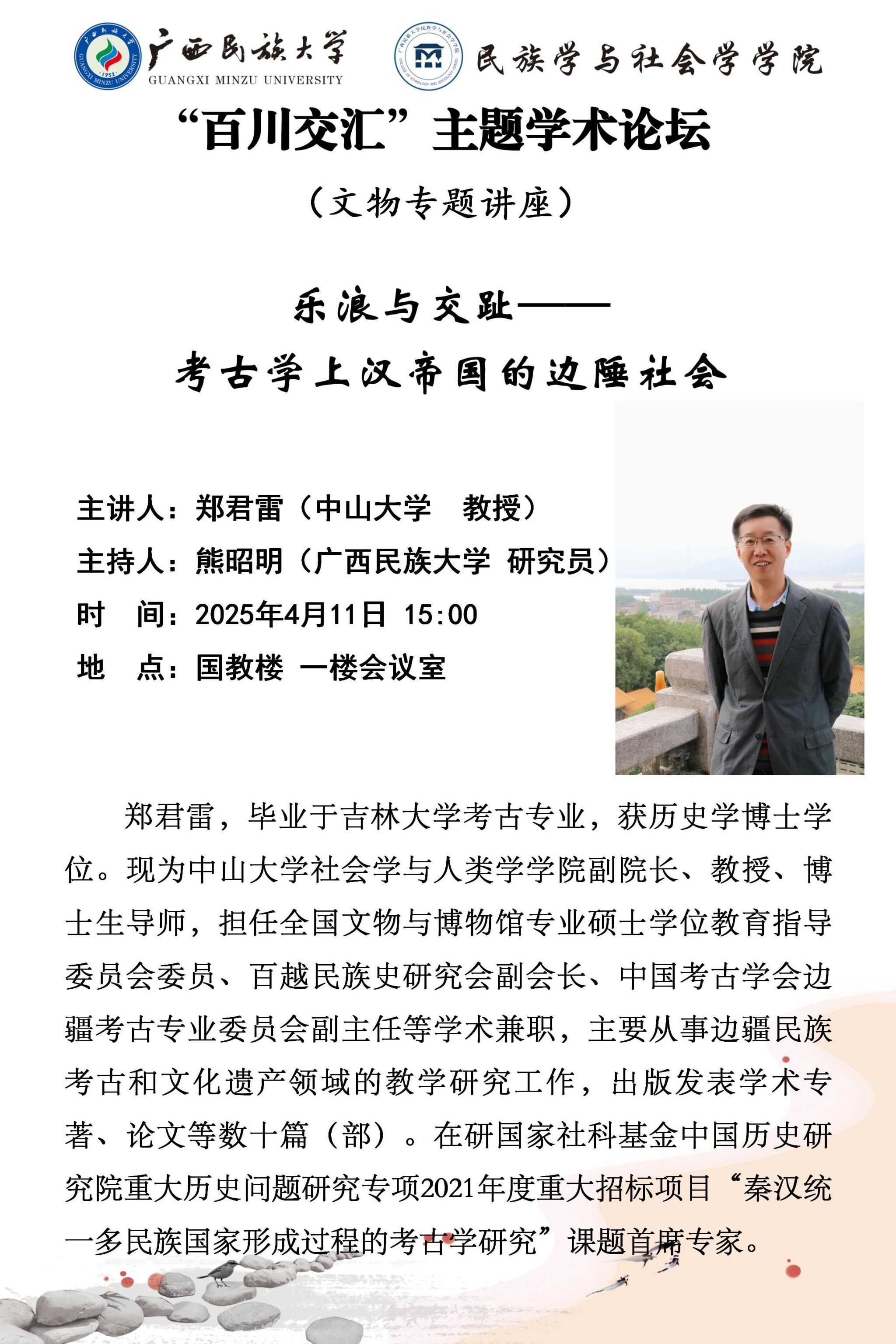 广西民族大学
GUANGXI MINZU UNIVERSITY

民族学与社会学学院

“百川交汇”主题学术论坛

（文物专题讲座）

乐浪与交趾——
考古学上汉帝国的边陲社会

主讲人：郑君雷（中山大学　教授）
主持人：熊昭明（广西民族大学 研究员）
时　间：2025年4月11日 15:00
地　点：国教楼 一楼会议室

郑君雷，毕业于吉林大学考古专业，获历史学博士学位。现为中山大学社会学与人类学学院副院长、教授、博士生导师，担任全国文物与博物馆专业硕士学位教育指导委员会委员、百越民族史研究会副会长、中国考古学会边疆考古专业委员会副主任等学术兼职，主要从事边疆民族考古和文化遗产领域的教学研究工作，出版发表学术专著、论文等数十篇（部）。在研国家社科基金中国历史研究院重大历史问题研究专项2021年度重大招标项目“秦汉统一多民族国家形成过程的考古学研究”课题首席专家。